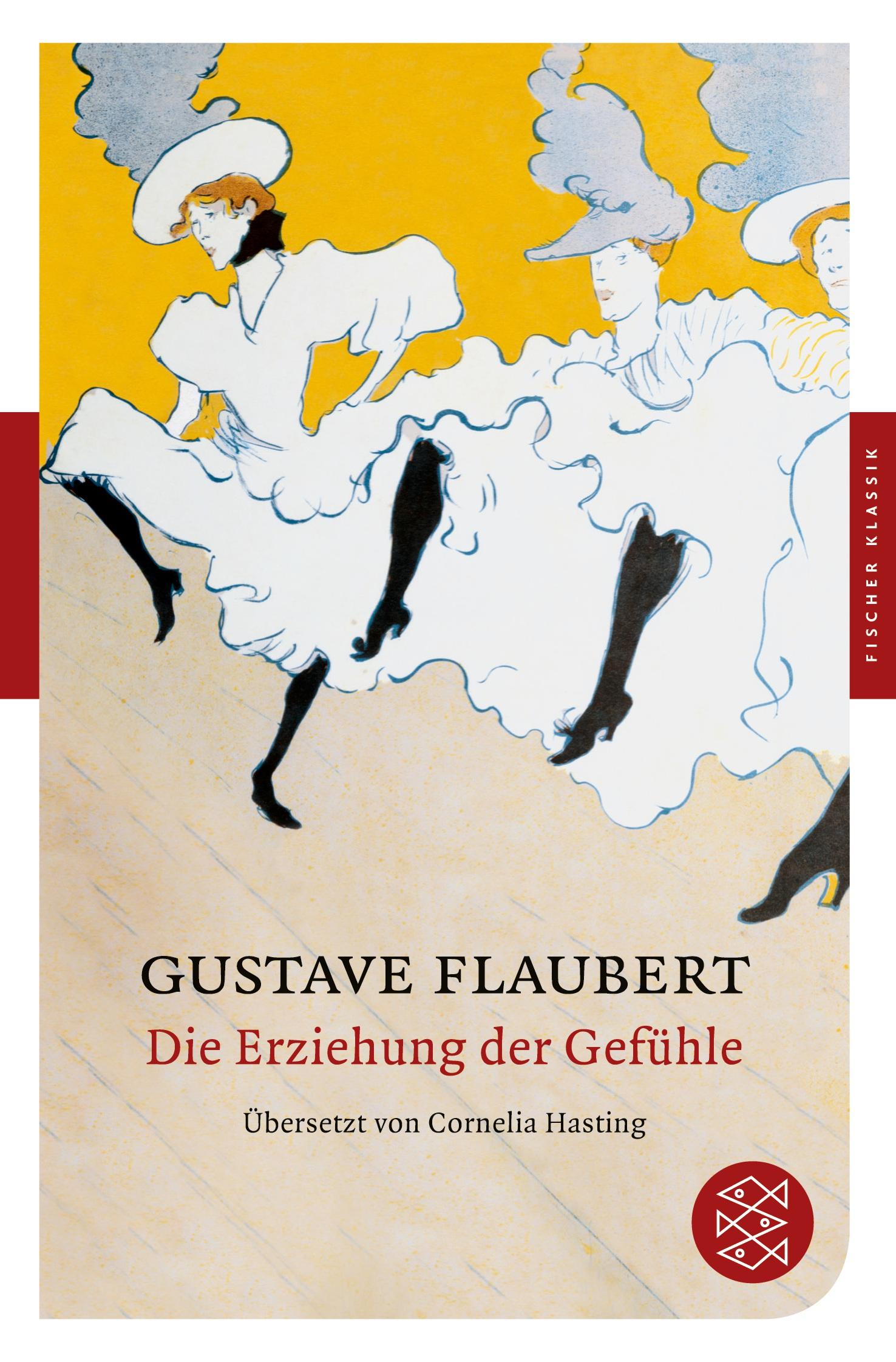 FISCHER KLASSIK

GUSTAVE FLAUBERT

Die Erziehung der Gefühle

Übersetzt von Cornelia Hasting